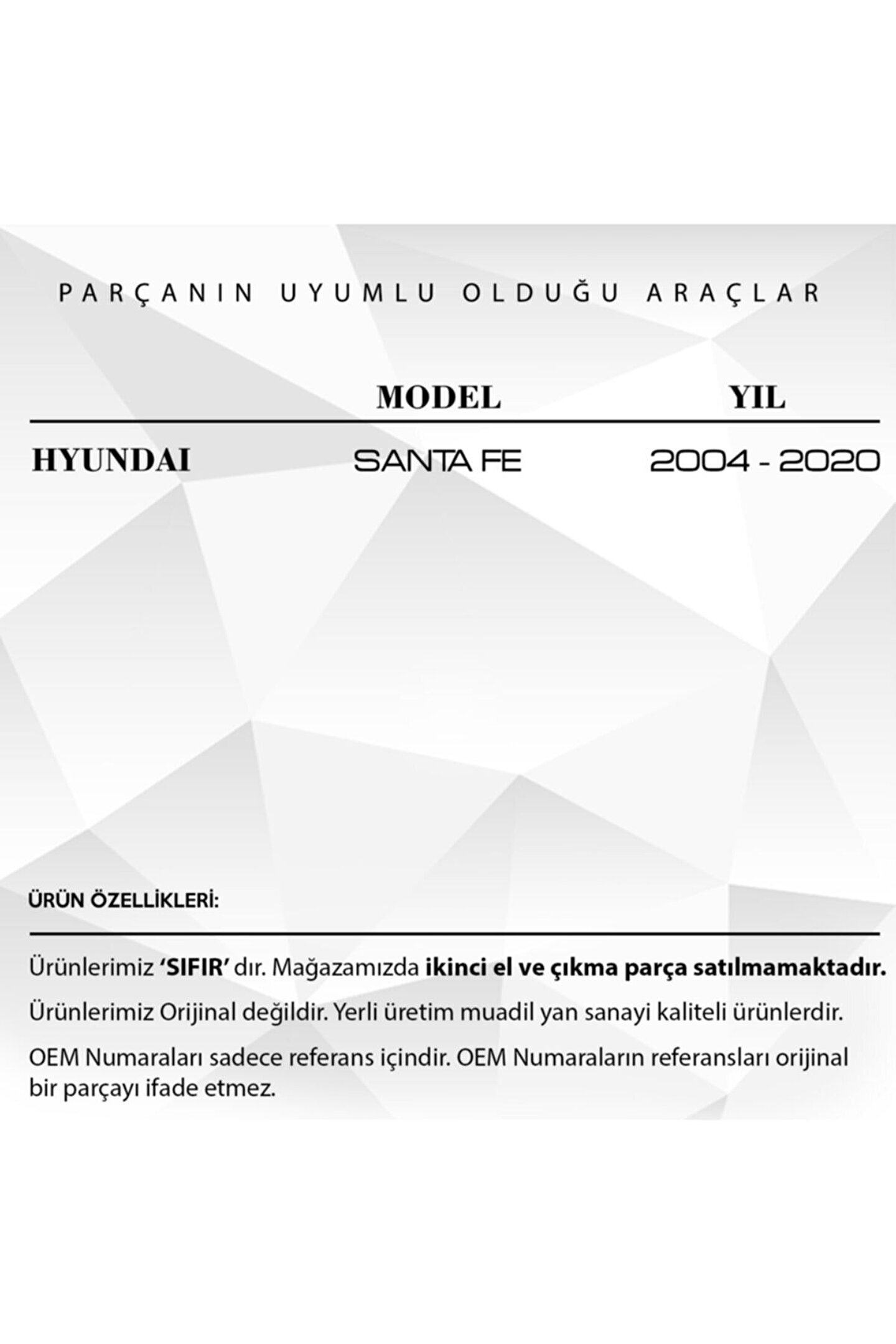 PARÇANIN UYUMLU OLDUĞU ARAÇLAR

|  | MODEL | YIL |
|---|---|---|
| HYUNDAI | SANTA FE | 2004 - 2020 |

ÜRÜN ÖZELLİKLERİ:

Ürünlerimiz 'SIFIR' dır. Mağazamızda ikinci el ve çıkma parça satılmamaktadır.

Ürünlerimiz Orijinal değildir. Yerli üretim muadil yan sanayi kaliteli ürünlerdir.

OEM Numaraları sadece referans içindir. OEM Numaraların referansları orijinal bir parçayı ifade etmez.